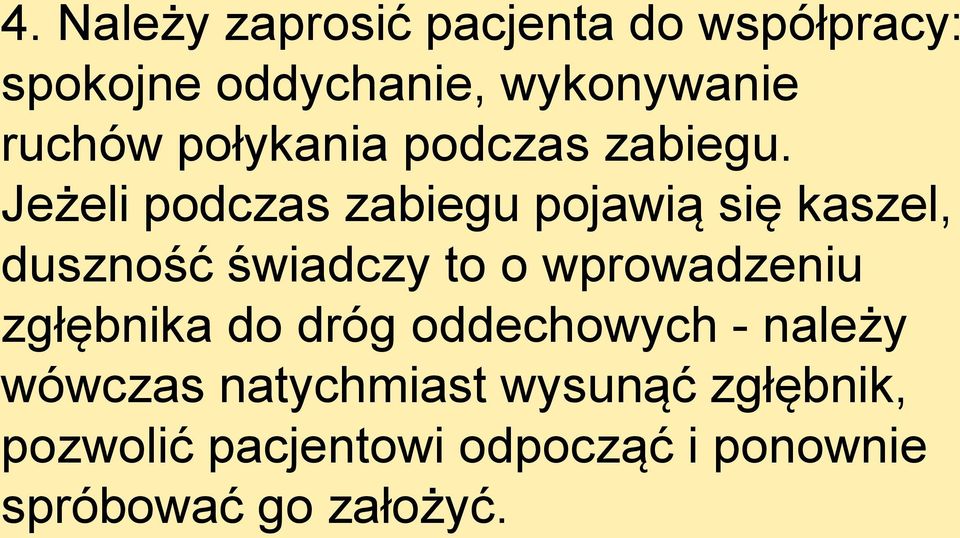 4. Należy zaprosić pacjenta do współpracy: spokojne oddychanie, wykonywanie ruchów połykania podczas zabiegu. Jeżeli podczas zabiegu pojawią się kaszel, duszność świadczy to o wprowadzeniu zgłębnika do dróg oddechowych - należy wówczas natychmiast wysunąć zgłębnik, pozwolić pacjentowi odpocząć i ponownie spróbować go założyć.